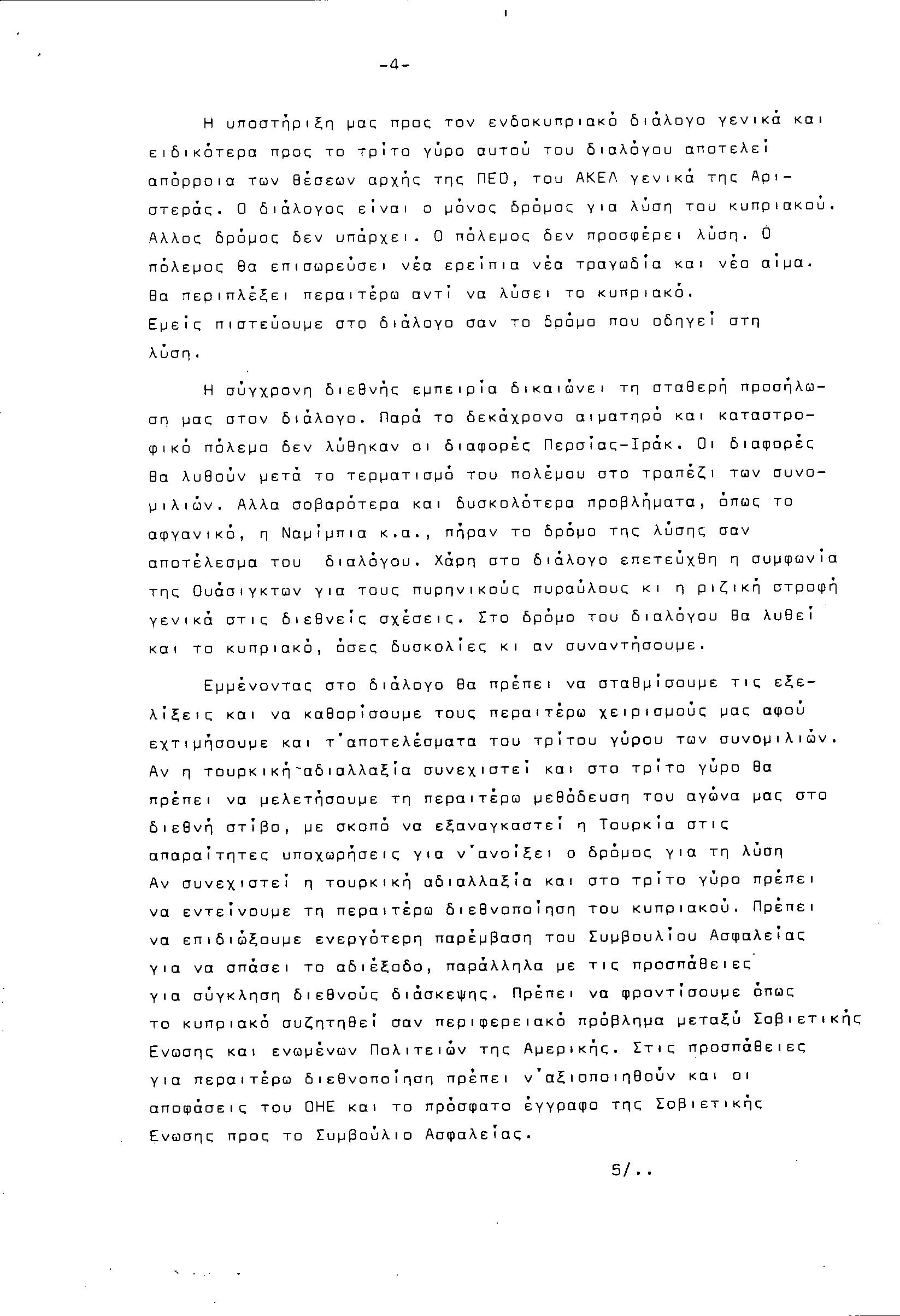 -4-

Η υποστήριξη μας προς τον ενδοκυπριακό διάλογο γενικά και ειδικότερα προς το τρίτο γύρο αυτού του διαλόγου αποτελεί απόρροια των θέσεων αρχής της ΠΕΟ, του ΑΚΕΛ γενικά της Αριστεράς. Ο διάλογος είναι ο μόνος δρόμος για λύση του κυπριακού. Αλλος δρόμος δεν υπάρχει. Ο πόλεμος δεν προσφέρει λύση. Ο πόλεμος θα επισωρεύσει νέα ερείπια νέα τραγωδία και νέο αίμα. Θα περιπλέξει περαιτέρω αντί να λύσει το κυπριακό. Εμείς πιστεύουμε στο διάλογο σαν το δρόμο που οδηγεί στη λύση.

Η σύγχρονη διεθνής εμπειρία δικαιώνει τη σταθερή προσήλωση μας στον διάλογο. Παρά το δεκάχρονο αιματηρό και καταστροφικό πόλεμο δεν λύθηκαν οι διαφορές Περσίας-Ιράκ. Οι διαφορές θα λυθούν μετά το τερματισμό του πολέμου στο τραπέζι των συνομιλιών. Αλλα σοβαρότερα και δυσκολότερα προβλήματα, όπως το αφγανικό, η Ναμίμπια κ.α., πήραν το δρόμο της λύσης σαν αποτέλεσμα του διαλόγου. Χάρη στο διάλογο επετεύχθη η συμφωνία της Ουάσιγκτων για τους πυρηνικούς πυραύλους κι η ριζική στροφή γενικά στις διεθνείς σχέσεις. Στο δρόμο του διαλόγου θα λυθεί και το κυπριακό, όσες δυσκολίες κι αν συναντήσουμε.

Εμμένοντας στο διάλογο θα πρέπει να σταθμίσουμε τις εξελίξεις και να καθορίσουμε τους περαιτέρω χειρισμούς μας αφού εχτιμήσουμε και τ'αποτελέσματα του τρίτου γύρου των συνομιλιών. Αν η τουρκική αδιαλλαξία συνεχιστεί και στο τρίτο γύρο θα πρέπει να μελετήσουμε τη περαιτέρω μεθόδευση του αγώνα μας στο διεθνή στίβο, με σκοπό να εξαναγκαστεί η Τουρκία στις απαραίτητες υποχωρήσεις για ν'ανοίξει ο δρόμος για τη λύση Αν συνεχιστεί η τουρκική αδιαλλαξία και στο τρίτο γύρο πρέπει να εντείνουμε τη περαιτέρω διεθνοποίηση του κυπριακού. Πρέπει να επιδιώξουμε ενεργότερη παρέμβαση του Συμβουλίου Ασφαλείας για να σπάσει το αδιέξοδο, παράλληλα με τις προσπάθειες για σύγκληση διεθνούς διάσκεψης. Πρέπει να φροντίσουμε όπως το κυπριακό συζητηθεί σαν περιφερειακό πρόβλημα μεταξύ Σοβιετικής Ενωσης και ενωμένων Πολιτειών της Αμερικής. Στις προσπάθειες για περαιτέρω διεθνοποίηση πρέπει ν'αξιοποιηθούν και οι αποφάσεις του ΟΗΕ και το πρόσφατο έγγραφο της Σοβιετικής Ενωσης προς το Συμβούλιο Ασφαλείας.

5/..